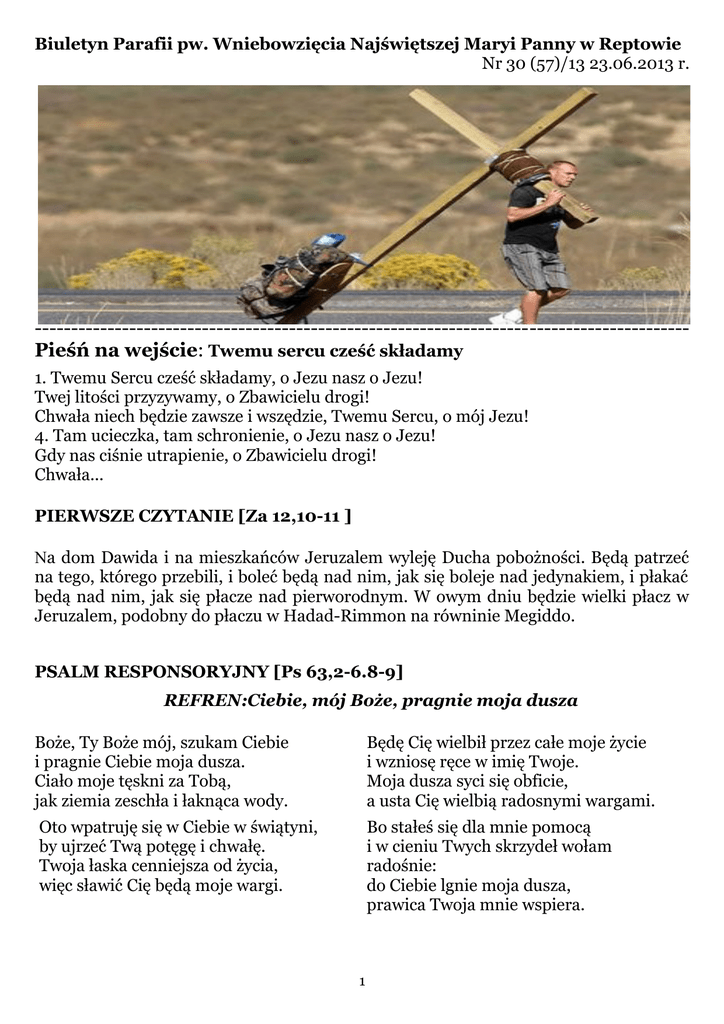 Biuletyn Parafii pw. Wniebowzięcia Najświętszej Maryi Panny w Reptowie
Nr 30 (57)/13 23.06.2013 r.

------------------------------------------------------------------------------------------

Pieśń na wejście: Twemu sercu cześć składamy

1. Twemu Sercu cześć składamy, o Jezu nasz o Jezu!
Twej litości przyzywamy, o Zbawicielu drogi!
Chwała niech będzie zawsze i wszędzie, Twemu Sercu, o mój Jezu!
4. Tam ucieczka, tam schronienie, o Jezu nasz o Jezu!
Gdy nas ciśnie utrapienie, o Zbawicielu drogi!
Chwała...

PIERWSZE CZYTANIE [Za 12,10-11 ]

Na dom Dawida i na mieszkańców Jeruzalem wyleję Ducha pobożności. Będą patrzeć na tego, którego przebili, i boleć będą nad nim, jak się boleje nad jedynakiem, i płakać będą nad nim, jak się płacze nad pierworodnym. W owym dniu będzie wielki płacz w Jeruzalem, podobny do płaczu w Hadad-Rimmon na równinie Megiddo.

PSALM RESPONSORYJNY [Ps 63,2-6.8-9]

REFREN:Ciebie, mój Boże, pragnie moja dusza

Boże, Ty Boże mój, szukam Ciebie
i pragnie Ciebie moja dusza.
Ciało moje tęskni za Tobą,
jak ziemia zeschła i łaknąca wody.

Oto wpatruję się w Ciebie w świątyni,
by ujrzeć Twą potęgę i chwałę.
Twoja łaska cenniejsza od życia,
więc sławić Cię będą moje wargi.

Będę Cię wielbił przez całe moje życie
i wzniosę ręce w imię Twoje.
Moja dusza syci się obficie,
a usta Cię wielbią radosnymi wargami.

Bo stałeś się dla mnie pomocą
i w cieniu Twych skrzydeł wołam radośnie:
do Ciebie lgnie moja dusza,
prawica Twoja mnie wspiera.

1